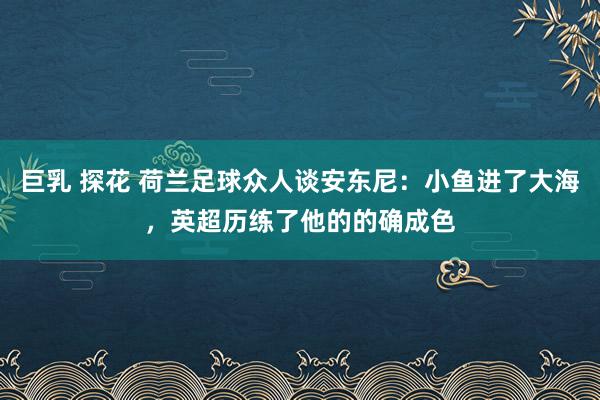 巨乳 探花 荷兰足球众人谈安东尼：小鱼进了大海，英超历练了他的的确成色